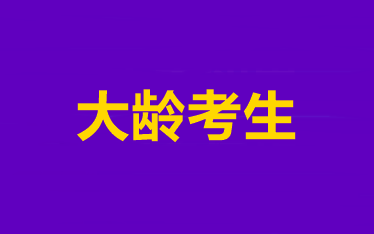 大龄考生